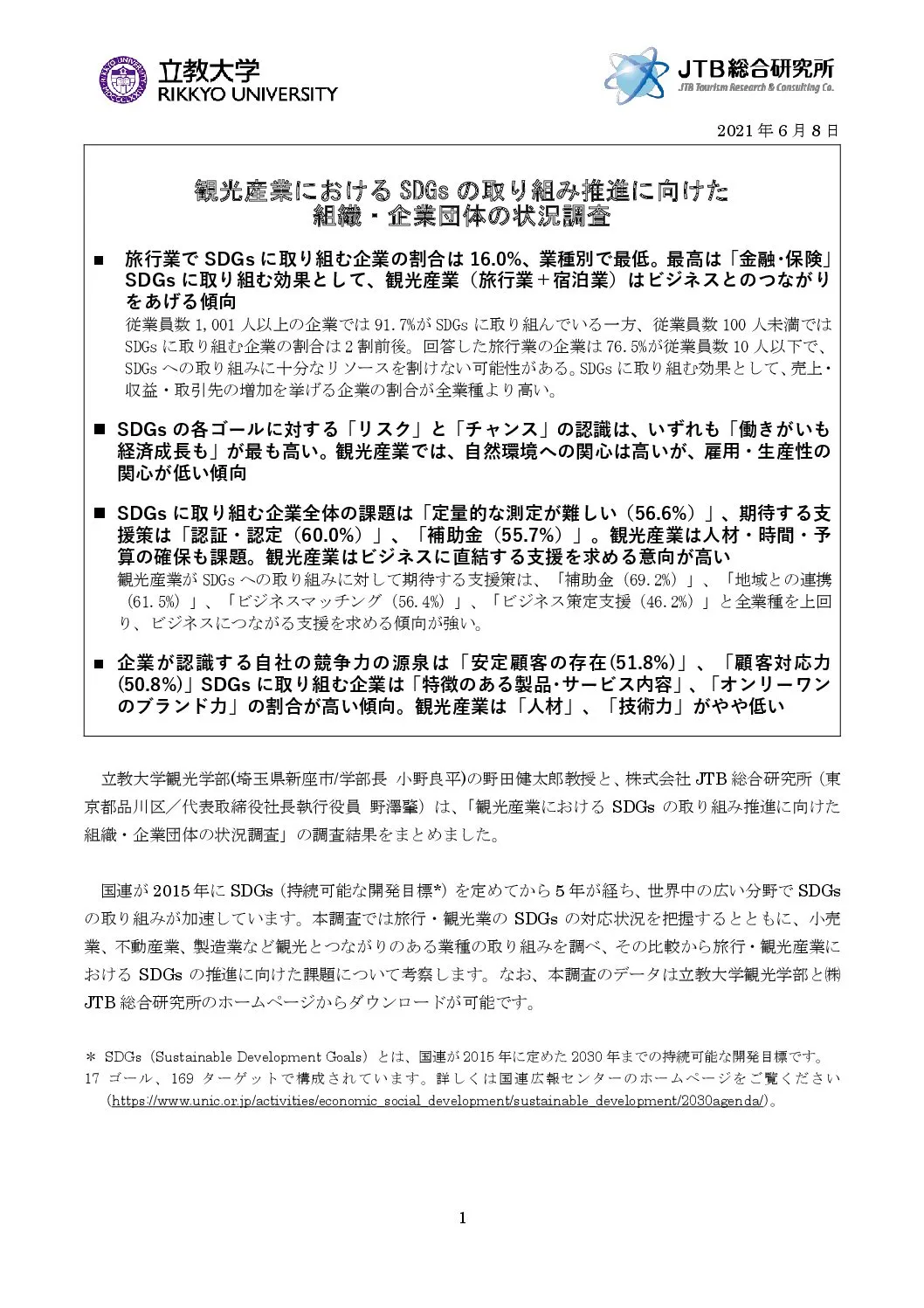 立教大学
RIKKYO UNIVERSITY

JTB総合研究所
JTB Tourism Research & Consulting Co.

2021年6月8日

観光産業におけるSDGsの取り組み推進に向けた
組織・企業団体の状況調査

■ 旅行業でSDGsに取り組む企業の割合は16.0%、業種別で最低。最高は「金融･保険」SDGsに取り組む効果として、観光産業（旅行業＋宿泊業）はビジネスとのつながりをあげる傾向
従業員数1,001人以上の企業では91.7%がSDGsに取り組んでいる一方、従業員数100人未満ではSDGsに取り組む企業の割合は2割前後。回答した旅行業の企業は76.5%が従業員数10人以下で、SDGsへの取り組みに十分なリソースを割けない可能性がある。SDGsに取り組む効果として、売上・収益・取引先の増加を挙げる企業の割合が全業種より高い。

■ SDGsの各ゴールに対する「リスク」と「チャンス」の認識は、いずれも「働きがいも経済成長も」が最も高い。観光産業では、自然環境への関心は高いが、雇用・生産性の関心が低い傾向

■ SDGsに取り組む企業全体の課題は「定量的な測定が難しい（56.6%）」、期待する支援策は「認証・認定（60.0%）」、「補助金（55.7%）」。観光産業は人材・時間・予算の確保も課題。観光産業はビジネスに直結する支援を求める意向が高い
観光産業がSDGsへの取り組みに対して期待する支援策は、「補助金（69.2%）」、「地域との連携（61.5%）」、「ビジネスマッチング（56.4%）」、「ビジネス策定支援（46.2%）」と全業種を上回り、ビジネスにつながる支援を求める傾向が強い。

■ 企業が認識する自社の競争力の源泉は「安定顧客の存在(51.8%)」、「顧客対応力(50.8%)」SDGsに取り組む企業は「特徴のある製品･サービス内容」、「オンリーワンのブランド力」の割合が高い傾向。観光産業は「人材」、「技術力」がやや低い

立教大学観光学部(埼玉県新座市/学部長 小野良平)の野田健太郎教授と、株式会社JTB総合研究所（東京都品川区／代表取締役社長執行役員 野澤肇）は、「観光産業におけるSDGsの取り組み推進に向けた組織・企業団体の状況調査」の調査結果をまとめました。

国連が2015年にSDGs（持続可能な開発目標*）を定めてから5年が経ち、世界中の広い分野でSDGsの取り組みが加速しています。本調査では旅行・観光業のSDGsの対応状況を把握するとともに、小売業、不動産業、製造業など観光とつながりのある業種の取り組みを調べ、その比較から旅行・観光産業におけるSDGsの推進に向けた課題について考察します。なお、本調査のデータは立教大学観光学部と㈱JTB総合研究所のホームページからダウンロードが可能です。

＊ SDGs（Sustainable Development Goals）とは、国連が2015年に定めた2030年までの持続可能な開発目標です。17ゴール、169ターゲットで構成されています。詳しくは国連広報センターのホームページをご覧ください（https://www.unic.or.jp/activities/economic_social_development/sustainable_development/2030agenda/）。

1